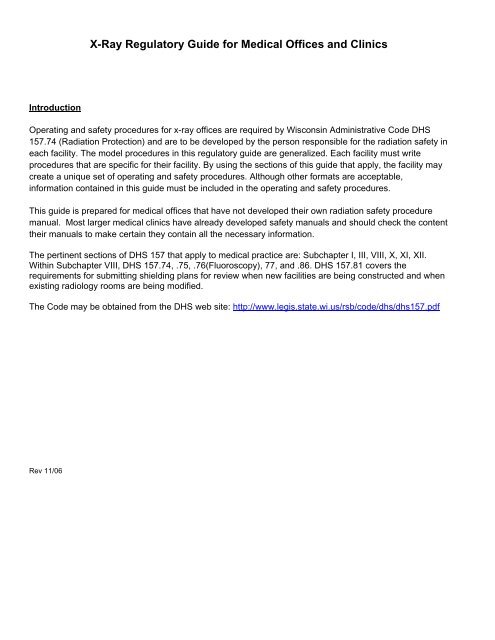 X-Ray Regulatory Guide for Medical Offices and Clinics

Introduction

Operating and safety procedures for x-ray offices are required by Wisconsin Administrative Code DHS 157.74 (Radiation Protection) and are to be developed by the person responsible for the radiation safety in each facility. The model procedures in this regulatory guide are generalized. Each facility must write procedures that are specific for their facility. By using the sections of this guide that apply, the facility may create a unique set of operating and safety procedures. Although other formats are acceptable, information contained in this guide must be included in the operating and safety procedures.

This guide is prepared for medical offices that have not developed their own radiation safety procedure manual. Most larger medical clinics have already developed safety manuals and should check the content their manuals to make certain they contain all the necessary information.

The pertinent sections of DHS 157 that apply to medical practice are: Subchapter I, III, VIII, X, XI, XII. Within Subchapter VIII, DHS 157.74, .75, .76(Fluoroscopy), 77, and .86. DHS 157.81 covers the requirements for submitting shielding plans for review when new facilities are being constructed and when existing radiology rooms are being modified.

The Code may be obtained from the DHS web site: http://www.legis.state.wi.us/rsb/code/dhs/dhs157.pdf

Rev 11/06